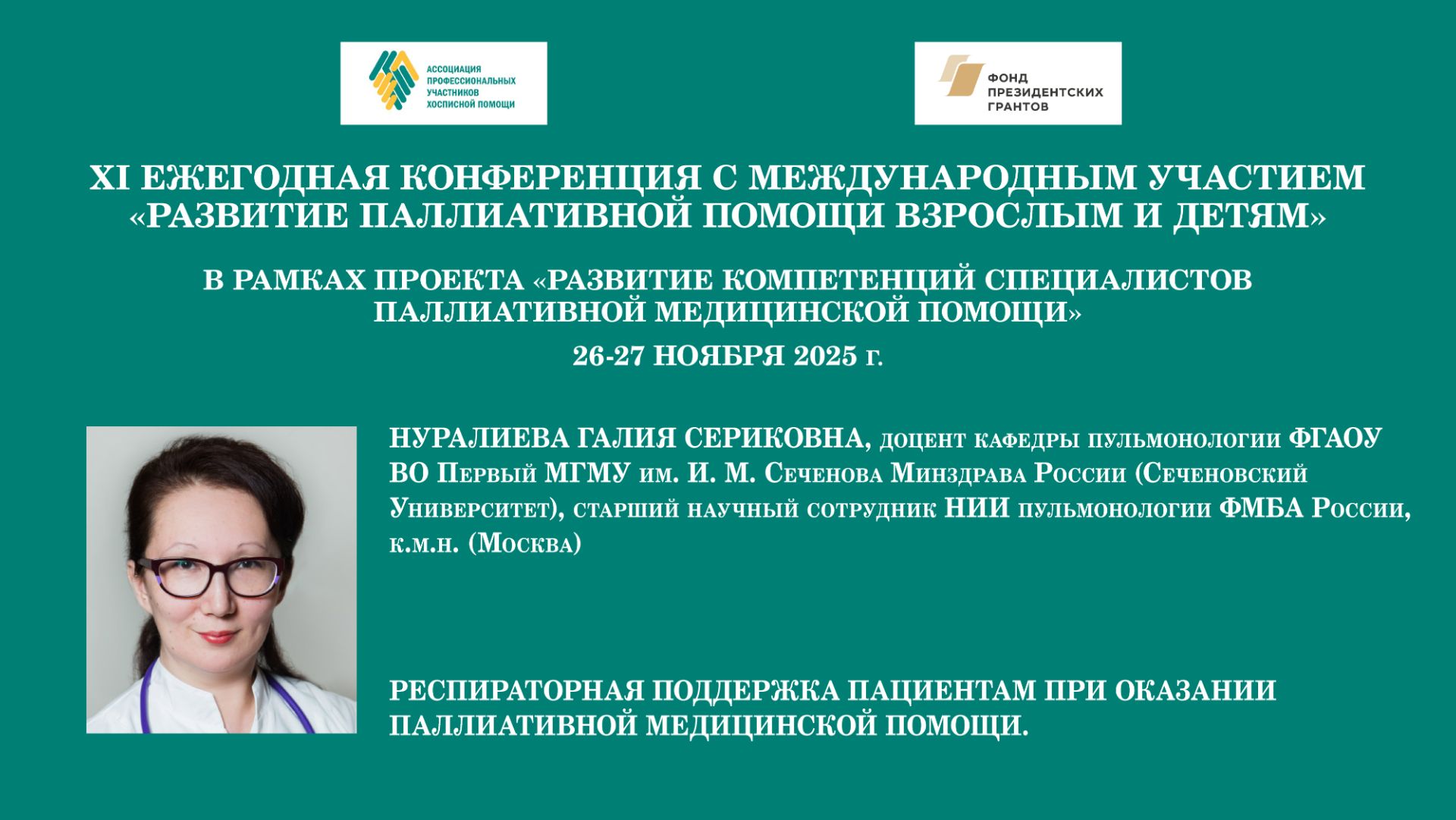 АССОЦИАЦИЯ
ПРОФЕССИОНАЛЬНЫХ
УЧАСТНИКОВ
ХОСПИСНОЙ ПОМОЩИ

ФОНД
ПРЕЗИДЕНТСКИХ
ГРАНТОВ

XI ЕЖЕГОДНАЯ КОНФЕРЕНЦИЯ С МЕЖДУНАРОДНЫМ УЧАСТИЕМ
«РАЗВИТИЕ ПАЛЛИАТИВНОЙ ПОМОЩИ ВЗРОСЛЫМ И ДЕТЯМ»

В РАМКАХ ПРОЕКТА «РАЗВИТИЕ КОМПЕТЕНЦИЙ СПЕЦИАЛИСТОВ ПАЛЛИАТИВНОЙ МЕДИЦИНСКОЙ ПОМОЩИ»

26-27 НОЯБРЯ 2025 г.

НУРАЛИЕВА ГАЛИЯ СЕРИКОВНА, доцент кафедры пульмонологии ФГАОУ ВО Первый МГМУ им. И. М. Сеченова Минздрава России (Сеченовский Университет), старший научный сотрудник НИИ пульмонологии ФМБА России, к.м.н. (Москва)

РЕСПИРАТОРНАЯ ПОДДЕРЖКА ПАЦИЕНТАМ ПРИ ОКАЗАНИИ ПАЛЛИАТИВНОЙ МЕДИЦИНСКОЙ ПОМОЩИ.